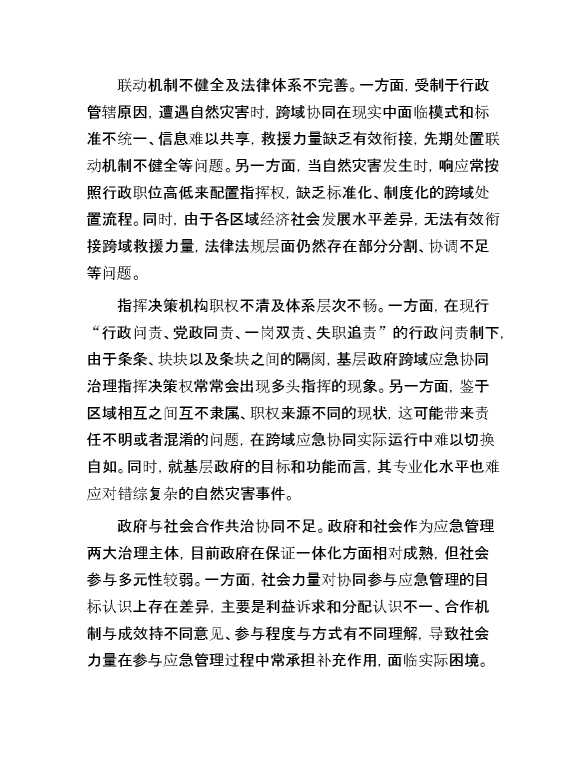 联动机制不健全及法律体系不完善。一方面，受制于行政管辖原因，遭遇自然灾害时，跨域协同在现实中面临模式和标准不统一、信息难以共享，救援力量缺乏有效衔接，先期处置联动机制不健全等问题。另一方面，当自然灾害发生时，响应常按照行政职位高低来配置指挥权，缺乏标准化、制度化的跨域处置流程。同时，由于各区域经济社会发展水平差异，无法有效衔接跨域救援力量，法律法规层面仍然存在部分分割、协调不足等问题。

指挥决策机构职权不清及体系层次不畅。一方面，在现行“行政问责、党政同责、一岗双责、失职追责”的行政问责制下，由于条条、块块以及条块之间的隔阂，基层政府跨域应急协同治理指挥决策权常常会出现多头指挥的现象。另一方面，鉴于区域相互之间互不隶属、职权来源不同的现状，这可能带来责任不明或者混淆的问题，在跨域应急协同实际运行中难以切换自如。同时，就基层政府的目标和功能而言，其专业化水平也难应对错综复杂的自然灾害事件。

政府与社会合作共治协同不足。政府和社会作为应急管理两大治理主体，目前政府在保证一体化方面相对成熟，但社会参与多元性较弱。一方面，社会力量对协同参与应急管理的目标认识上存在差异，主要是利益诉求和分配认识不一、合作机制与成效持不同意见、参与程度与方式有不同理解，导致社会力量在参与应急管理过程中常承担补充作用，面临实际困境。